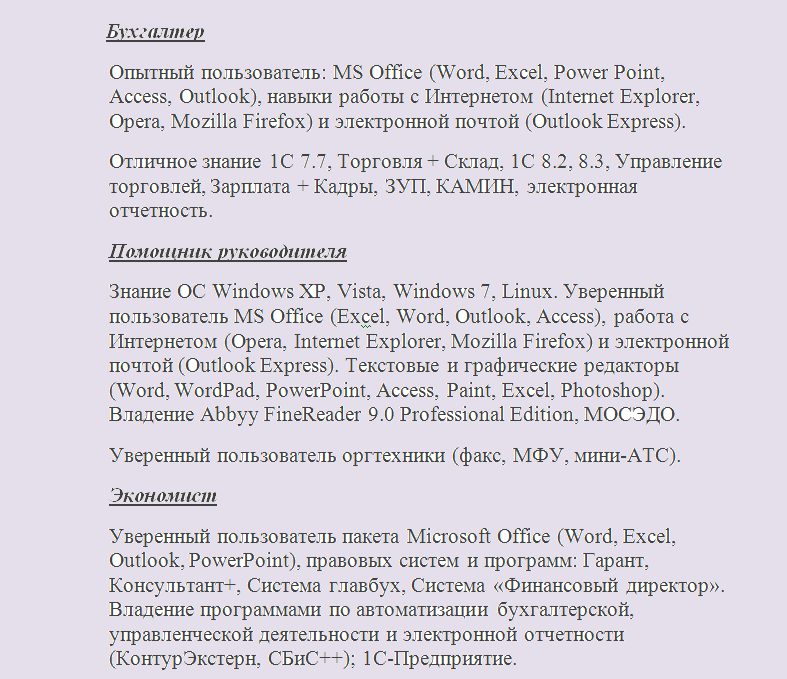 Бухгалтер

Опытный пользователь: MS Office (Word, Excel, Power Point, Access, Outlook), навыки работы с Интернетом (Internet Explorer, Opera, Mozilla Firefox) и электронной почтой (Outlook Express).

Отличное знание 1С 7.7, Торговля + Склад, 1С 8.2, 8.3, Управление торговлей, Зарплата + Кадры, ЗУП, КАМИН, электронная отчетность.

Помощник руководителя

Знание ОС Windows XP, Vista, Windows 7, Linux. Уверенный пользователь MS Office (Excel, Word, Outlook, Access), работа с Интернетом (Opera, Internet Explorer, Mozilla Firefox) и электронной почтой (Outlook Express). Текстовые и графические редакторы (Word, WordPad, PowerPoint, Access, Paint, Excel, Photoshop). Владение Abbyy FineReader 9.0 Professional Edition, МОСЭДО.

Уверенный пользователь оргтехники (факс, МФУ, мини-АТС).

Экономист

Уверенный пользователь пакета Microsoft Office (Word, Excel, Outlook, PowerPoint), правовых систем и программ: Гарант, Консультант+, Система главбух, Система «Финансовый директор». Владение программами по автоматизации бухгалтерской, управленческой деятельности и электронной отчетности (КонтурЭкстерн, СБиС++); 1С-Предприятие.